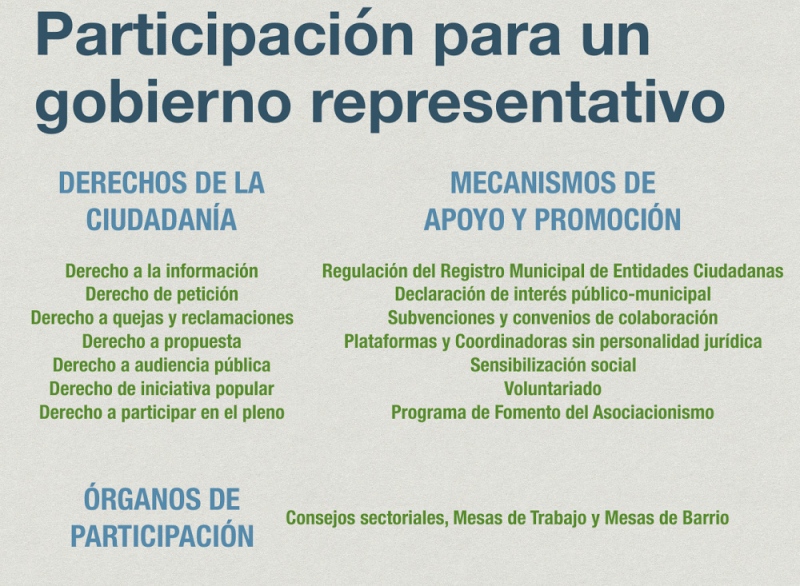 Participación para un gobierno representativo

DERECHOS DE LA CIUDADANÍA

Derecho a la información
Derecho de petición
Derecho a quejas y reclamaciones
Derecho a propuesta
Derecho a audiencia pública
Derecho de iniciativa popular
Derecho a participar en el pleno

MECANISMOS DE APOYO Y PROMOCIÓN

Regulación del Registro Municipal de Entidades Ciudadanas
Declaración de interés público-municipal
Subvenciones y convenios de colaboración
Plataformas y Coordinadoras sin personalidad jurídica
Sensibilización social
Voluntariado
Programa de Fomento del Asociacionismo

ÓRGANOS DE PARTICIPACIÓN

Consejos sectoriales, Mesas de Trabajo y Mesas de Barrio